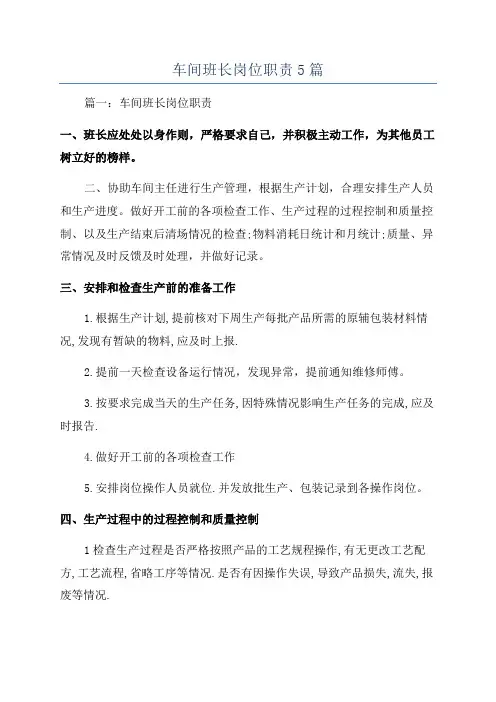 车间班长岗位职责5篇

篇一：车间班长岗位职责

一、班长应处处以身作则，严格要求自己，并积极主动工作，为其他员工树立好的榜样。

二、协助车间主任进行生产管理，根据生产计划，合理安排生产人员和生产进度。做好开工前的各项检查工作、生产过程的过程控制和质量控制、以及生产结束后清场情况的检查;物料消耗日统计和月统计;质量、异常情况及时反馈及时处理，并做好记录。

三、安排和检查生产前的准备工作

1.根据生产计划,提前核对下周生产每批产品所需的原辅包装材料情况,发现有暂缺的物料,应及时上报.

2.提前一天检查设备运行情况，发现异常，提前通知维修师傅。

3.按要求完成当天的生产任务,因特殊情况影响生产任务的完成,应及时报告.

4.做好开工前的各项检查工作

5.安排岗位操作人员就位.并发放批生产、包装记录到各操作岗位。

四、生产过程中的过程控制和质量控制

1检查生产过程是否严格按照产品的工艺规程操作,有无更改工艺配方,工艺流程,省略工序等情况.是否有因操作失误,导致产品损失,流失,报废等情况.